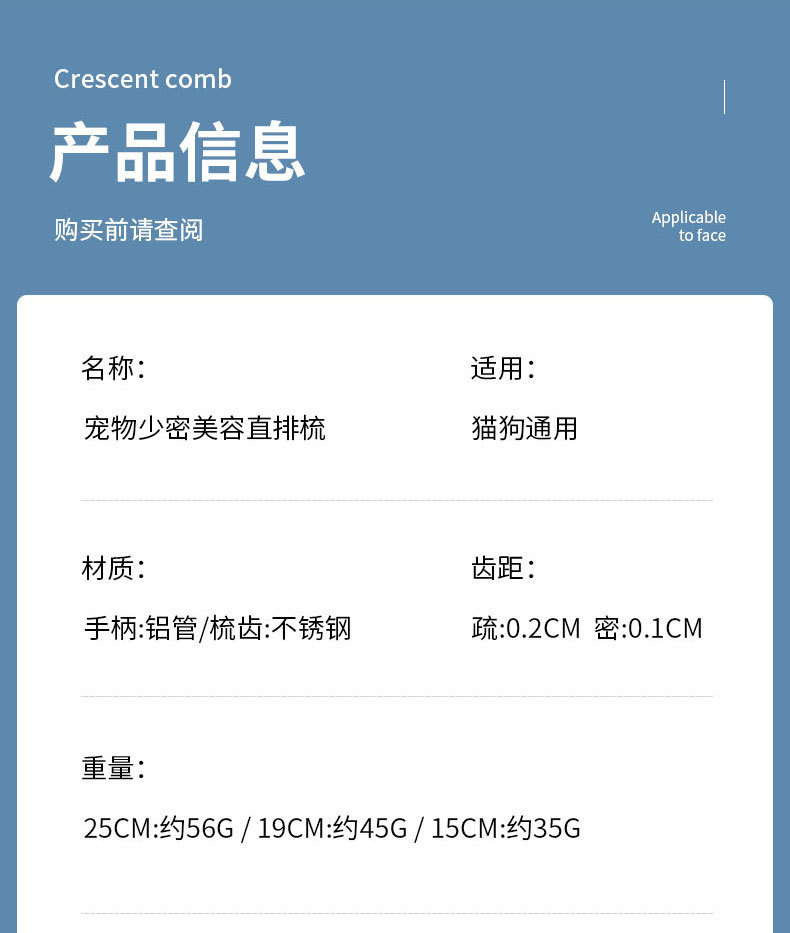 Crescent comb

产品信息

购买前请查阅

Applicable
to face

名称:
宠物少密美容直排梳

适用:
猫狗通用

材质:
手柄:铝管/梳齿:不锈钢

齿距:
疏:0.2CM 密:0.1CM

重量:
25CM:约56G / 19CM:约45G / 15CM:约35G